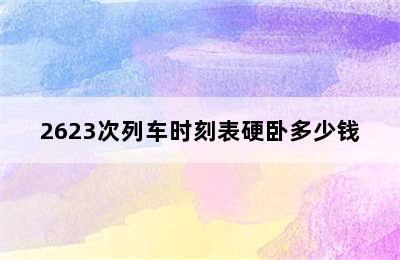 2623次列车时刻表硬卧多少钱